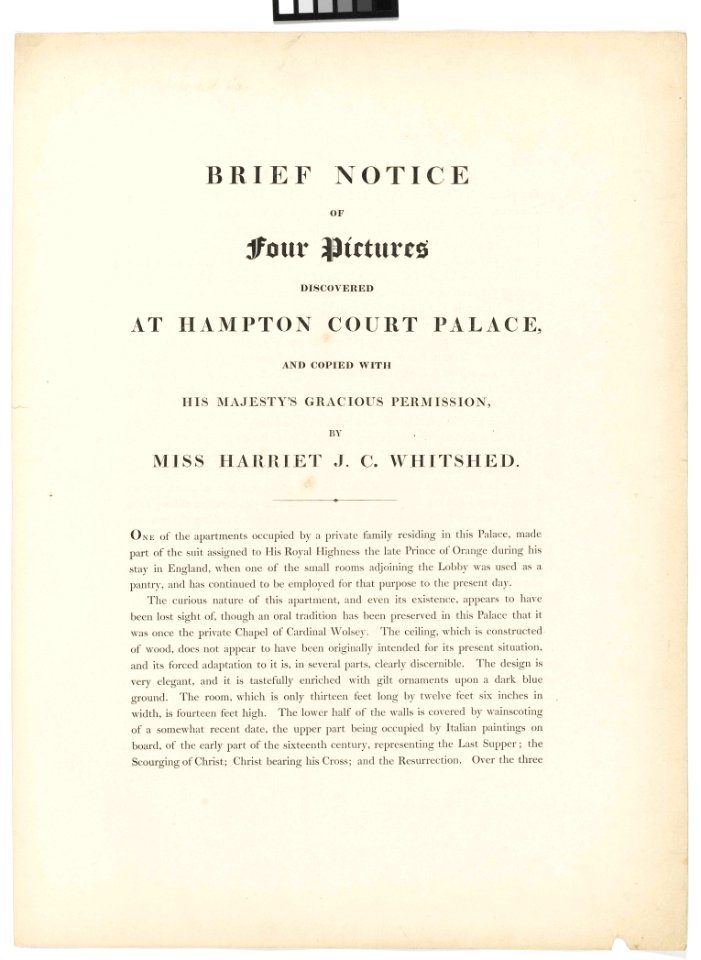 BRIEF NOTICE

OF

Four Pictures

DISCOVERED

AT HAMPTON COURT PALACE,

AND COPIED WITH

HIS MAJESTY'S GRACIOUS PERMISSION,

BY

MISS HARRIET J. C. WHITSHED.

One of the apartments occupied by a private family residing in this Palace, made part of the suit assigned to His Royal Highness the late Prince of Orange during his stay in England, when one of the small rooms adjoining the Lobby was used as a pantry, and has continued to be employed for that purpose to the present day.

The curious nature of this apartment, and even its existence, appears to have been lost sight of, though an oral tradition has been preserved in this Palace that it was once the private Chapel of Cardinal Wolsey. The ceiling, which is constructed of wood, does not appear to have been originally intended for its present situation, and its forced adaptation to it is, in several parts, clearly discernible. The design is very elegant, and it is tastefully enriched with gilt ornaments upon a dark blue ground. The room, which is only thirteen feet long by twelve feet six inches in width, is fourteen feet high. The lower half of the walls is covered by wainscoting of a somewhat recent date, the upper part being occupied by Italian paintings on board, of the early part of the sixteenth century, representing the Last Supper; the Scourging of Christ; Christ bearing his Cross; and the Resurrection. Over the three